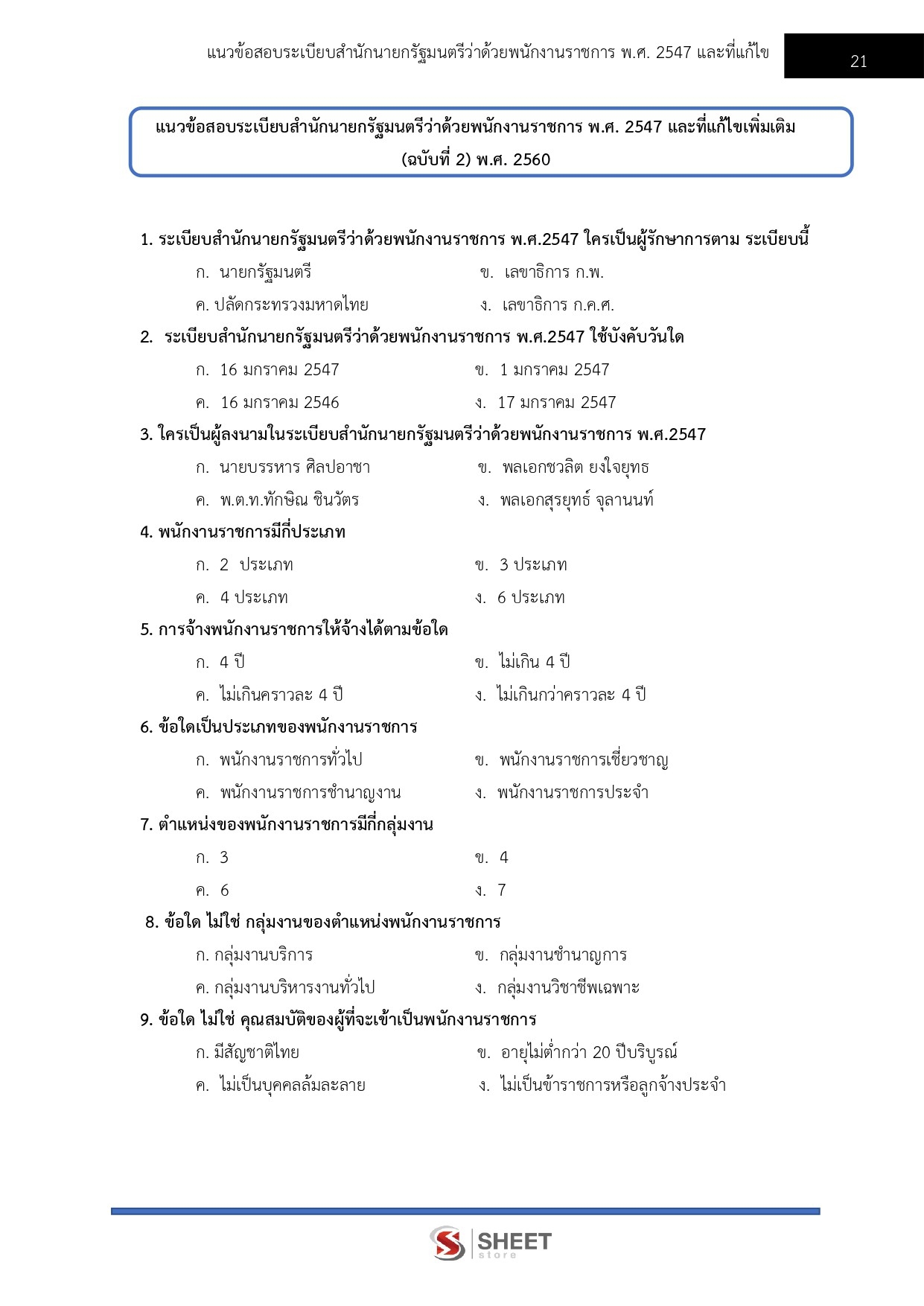 แนวข้อสอบระเบียบสำนักนายกรัฐมนตรีว่าด้วยพนักงานราชการ พ.ศ. 2547 และที่แก้ไข

21

แนวข้อสอบระเบียบสำนักนายกรัฐมนตรีว่าด้วยพนักงานราชการ พ.ศ. 2547 และที่แก้ไขเพิ่มเติม (ฉบับที่ 2) พ.ศ. 2560

1. ระเบียบสำนักนายกรัฐมนตรีว่าด้วยพนักงานราชการ พ.ศ.2547 ใครเป็นผู้รักษาการตาม ระเบียบนี้

ก. นายกรัฐมนตรี
ข. เลขาธิการ ก.พ.
ค. ปลัดกระทรวงมหาดไทย
ง. เลขาธิการ ก.ค.ศ.

2. ระเบียบสำนักนายกรัฐมนตรีว่าด้วยพนักงานราชการ พ.ศ.2547 ใช้บังคับวันใด

ก. 16 มกราคม 2547
ข. 1 มกราคม 2547
ค. 16 มกราคม 2546
ง. 17 มกราคม 2547

3. ใครเป็นผู้ลงนามในระเบียบสำนักนายกรัฐมนตรีว่าด้วยพนักงานราชการ พ.ศ.2547

ก. นายบรรหาร ศิลปอาชา
ข. พลเอกชวลิต ยงใจยุทธ
ค. พ.ต.ท.ทักษิณ ชินวัตร
ง. พลเอกสุรยุทธ์ จุลานนท์

4. พนักงานราชการมีกี่ประเภท

ก. 2 ประเภท
ข. 3 ประเภท
ค. 4 ประเภท
ง. 6 ประเภท

5. การจ้างพนักงานราชการให้จ้างได้ตามข้อใด

ก. 4 ปี
ข. ไม่เกิน 4 ปี
ค. ไม่เกินคราวละ 4 ปี
ง. ไม่เกินกว่าคราวละ 4 ปี

6. ข้อใดเป็นประเภทของพนักงานราชการ

ก. พนักงานราชการทั่วไป
ข. พนักงานราชการเชี่ยวชาญ
ค. พนักงานราชการชำนาญงาน
ง. พนักงานราชการประจำ

7. ตำแหน่งของพนักงานราชการมีกี่กลุ่มงาน

ก. 3
ข. 4
ค. 6
ง. 7

8. ข้อใด ไม่ใช่ กลุ่มงานของตำแหน่งพนักงานราชการ

ก. กลุ่มงานบริการ
ข. กลุ่มงานชำนาญการ
ค. กลุ่มงานบริหารงานทั่วไป
ง. กลุ่มงานวิชาชีพเฉพาะ

9. ข้อใด ไม่ใช่ คุณสมบัติของผู้ที่จะเข้าเป็นพนักงานราชการ

ก. มีสัญชาติไทย
ข. อายุไม่ต่ำกว่า 20 ปีบริบูรณ์
ค. ไม่เป็นบุคคลล้มละลาย
ง. ไม่เป็นข้าราชการหรือลูกจ้างประจำ

SHEET store